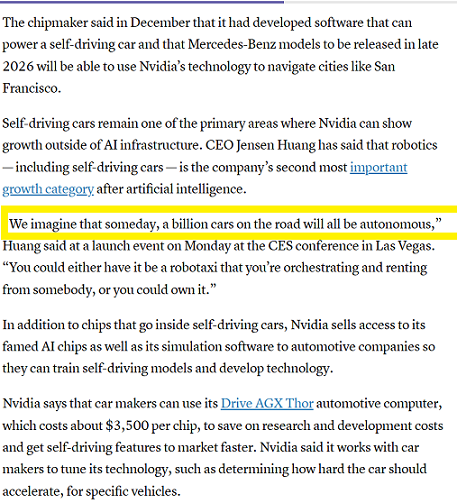 The chipmaker said in December that it had developed software that can power a self-driving car and that Mercedes-Benz models to be released in late 2026 will be able to use Nvidia's technology to navigate cities like San Francisco.

Self-driving cars remain one of the primary areas where Nvidia can show growth outside of AI infrastructure. CEO Jensen Huang has said that robotics — including self-driving cars — is the company's second most important growth category after artificial intelligence.

We imagine that someday, a billion cars on the road will all be autonomous," Huang said at a launch event on Monday at the CES conference in Las Vegas. "You could either have it be a robotaxi that you're orchestrating and renting from somebody, or you could own it."

In addition to chips that go inside self-driving cars, Nvidia sells access to its famed AI chips as well as its simulation software to automotive companies so they can train self-driving models and develop technology.

Nvidia says that car makers can use its Drive AGX Thor automotive computer, which costs about $3,500 per chip, to save on research and development costs and get self-driving features to market faster. Nvidia said it works with car makers to tune its technology, such as determining how hard the car should accelerate, for specific vehicles.